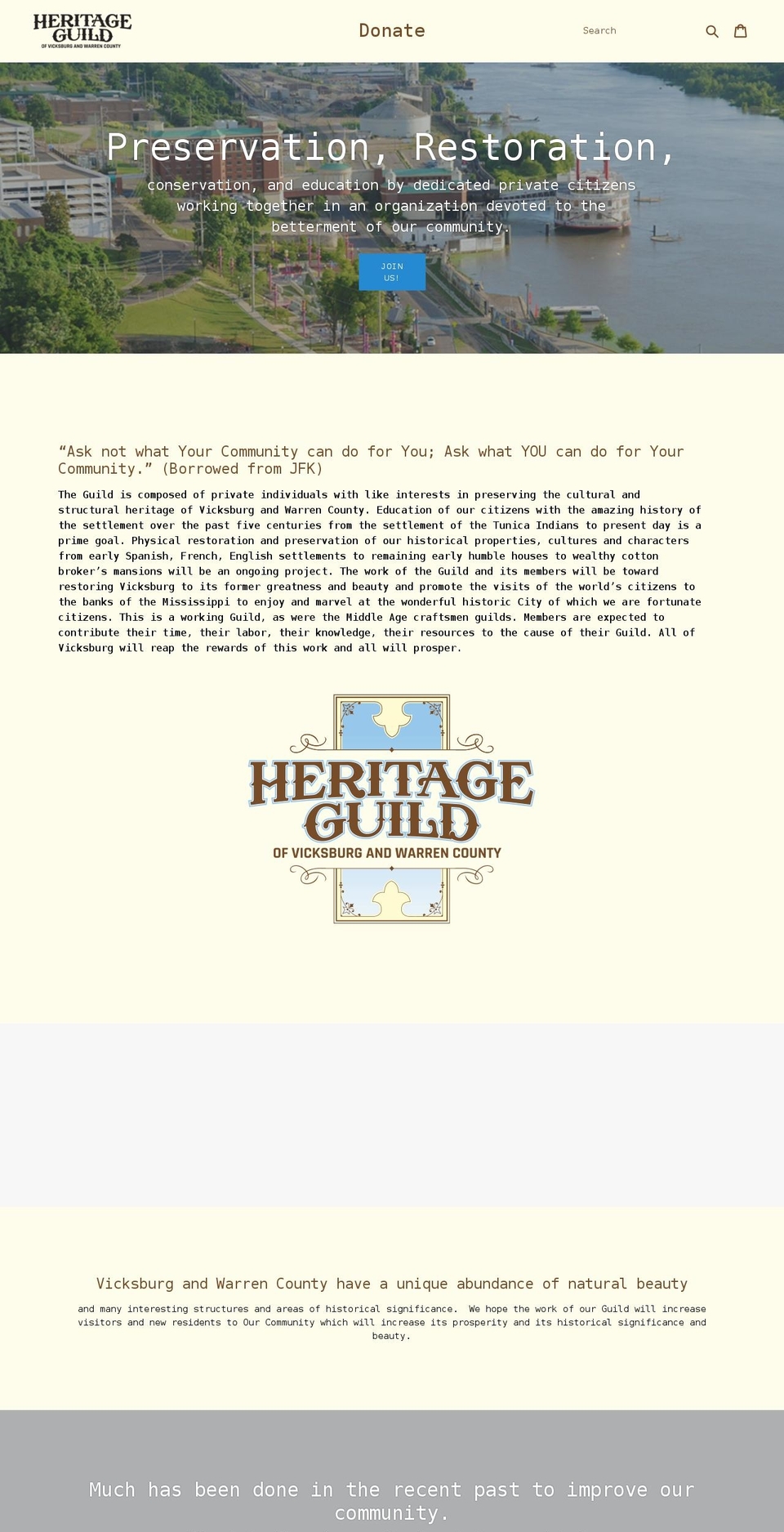 HERITAGE GUILD OF VICKSBURG AND WARREN COUNTY

Donate

Search

Preservation, Restoration,

conservation, and education by dedicated private citizens working together in an organization devoted to the betterment of our community.

JOIN US!

“Ask not what Your Community can do for You; Ask what YOU can do for Your Community.” (Borrowed from JFK)

The Guild is composed of private individuals with like interests in preserving the cultural and structural heritage of Vicksburg and Warren County. Education of our citizens with the amazing history of the settlement over the past five centuries from the settlement of the Tunica Indians to present day is a prime goal. Physical restoration and preservation of our historical properties, cultures and characters from early Spanish, French, English settlements to remaining early humble houses to wealthy cotton broker’s mansions will be an ongoing project. The work of the Guild and its members will be toward restoring Vicksburg to its former greatness and beauty and promote the visits of the world’s citizens to the banks of the Mississippi to enjoy and marvel at the wonderful historic City of which we are fortunate citizens. This is a working Guild, as were the Middle Age craftsmen guilds. Members are expected to contribute their time, their labor, their knowledge, their resources to the cause of their Guild. All of Vicksburg will reap the rewards of this work and all will prosper.

HERITAGE GUILD OF VICKSBURG AND WARREN COUNTY

Vicksburg and Warren County have a unique abundance of natural beauty

and many interesting structures and areas of historical significance. We hope the work of our Guild will increase visitors and new residents to Our Community which will increase its prosperity and its historical significance and beauty.

Much has been done in the recent past to improve our community.